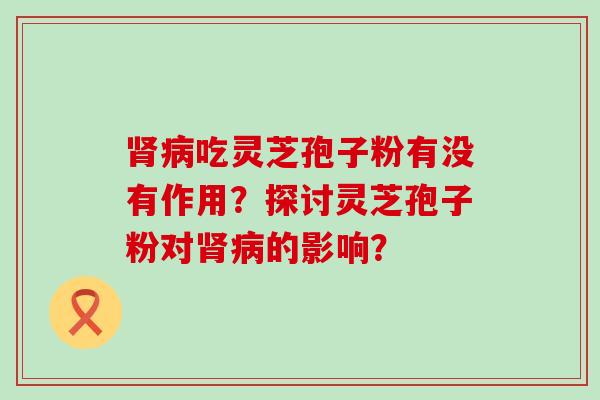 肾病吃灵芝孢子粉有没有作用？探讨灵芝孢子粉对肾病的影响？